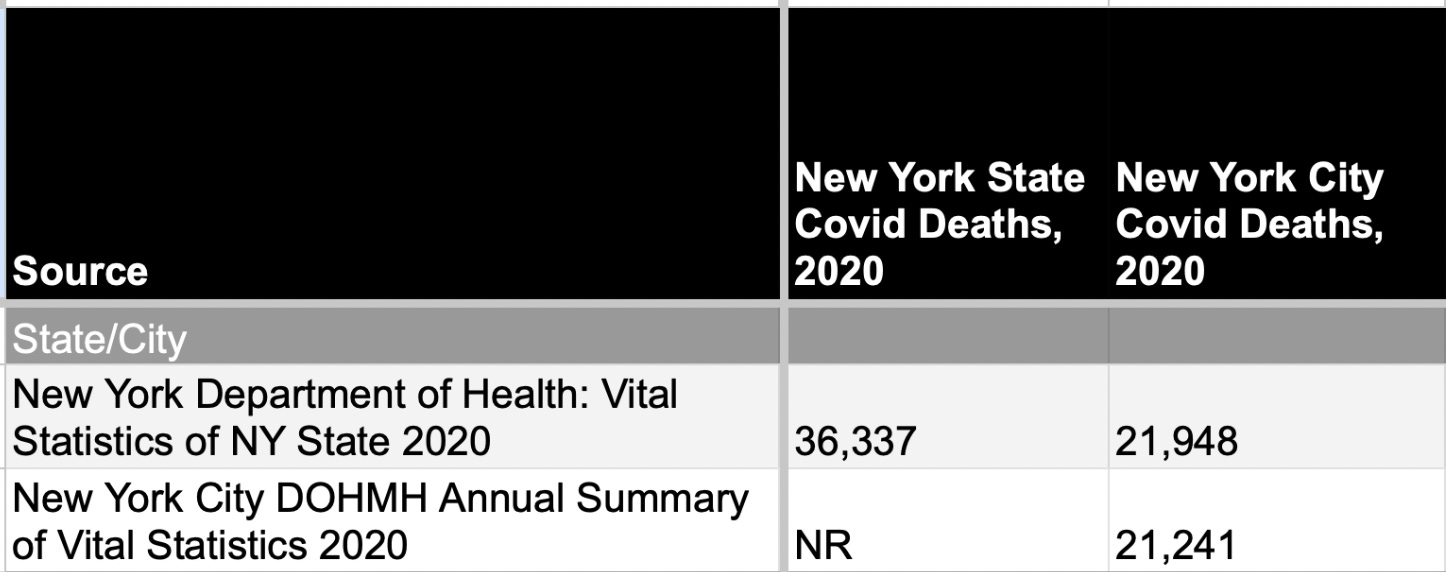 | Source | New York State Covid Deaths, 2020 | New York City Covid Deaths, 2020 |
|---|---|---|
| State/City | | |
| New York Department of Health: Vital Statistics of NY State 2020 | 36,337 | 21,948 |
| New York City DOHMH Annual Summary of Vital Statistics 2020 | NR | 21,241 |